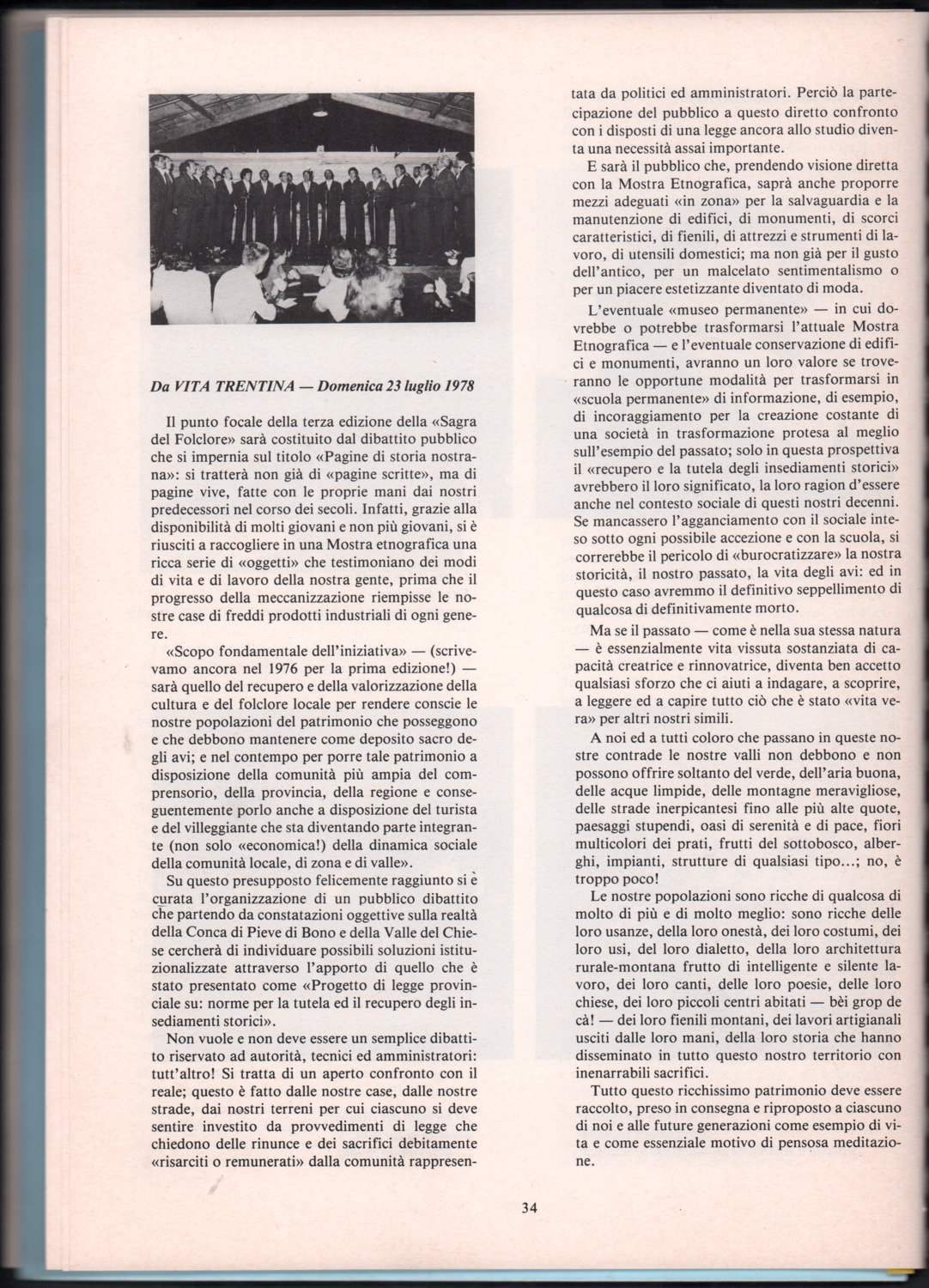 Da VITA TRENTINA — Domenica 23 luglio 1978

Il punto focale della terza edizione della «Sagra del Folclore» sarà costituito dal dibattito pubblico che si impernia sul titolo «Pagine di storia nostrana»: si tratterà non già di «pagine scritte», ma di pagine vive, fatte con le proprie mani dai nostri predecessori nel corso dei secoli. Infatti, grazie alla disponibilità di molti giovani e non più giovani, si è riusciti a raccogliere in una Mostra etnografica una ricca serie di «oggetti» che testimoniano dei modi di vita e di lavoro della nostra gente, prima che il progresso della meccanizzazione riempisse le nostre case di freddi prodotti industriali di ogni genere.

«Scopo fondamentale dell'iniziativa» — (scrivevamo ancora nel 1976 per la prima edizione!) — sarà quello del recupero e della valorizzazione della cultura e del folclore locale per rendere conscie le nostre popolazioni del patrimonio che posseggono e che debbono mantenere come deposito sacro degli avi; e nel contempo per porre tale patrimonio a disposizione della comunità più ampia del comprensorio, della provincia, della regione e conseguentemente porlo anche a disposizione del turista e del villeggiante che sta diventando parte integrante (non solo «economica!) della dinamica sociale della comunità locale, di zona e di valle».

Su questo presupposto felicemente raggiunto si è curata l'organizzazione di un pubblico dibattito che partendo da constatazioni oggettive sulla realtà della Conca di Pieve di Bono e della Valle del Chiese cercherà di individuare possibili soluzioni istituzionalizzate attraverso l'apporto di quello che è stato presentato come «Progetto di legge provinciale su: norme per la tutela ed il recupero degli insediamenti storici».

Non vuole e non deve essere un semplice dibattito riservato ad autorità, tecnici ed amministratori: tutt'altro! Si tratta di un aperto confronto con il reale; questo è fatto dalle nostre case, dalle nostre strade, dai nostri terreni per cui ciascuno si deve sentire investito da provvedimenti di legge che chiedono delle rinunce e dei sacrifici debitamente «risarciti o remunerati» dalla comunità rappresentata da politici ed amministratori. Perciò la partecipazione del pubblico a questo diretto confronto con i disposti di una legge ancora allo studio diventa una necessità assai importante.

E sarà il pubblico che, prendendo visione diretta con la Mostra Etnografica, saprà anche proporre mezzi adeguati «in zona» per la salvaguardia e la manutenzione di edifici, di monumenti, di scorci caratteristici, di fienili, di attrezzi e strumenti di lavoro, di utensili domestici; ma non già per il gusto dell'antico, per un malcelato sentimentalismo o per un piacere estetizzante diventato di moda.

L'eventuale «museo permanente» — in cui dovrebbe o potrebbe trasformarsi l'attuale Mostra Etnografica — e l'eventuale conservazione di edifici e monumenti, avranno un loro valore se troveranno le opportune modalità per trasformarsi in «scuola permanente» di informazione, di esempio, di incoraggiamento per la creazione costante di una società in trasformazione protesa al meglio sull'esempio del passato; solo in questa prospettiva il «recupero e la tutela degli insediamenti storici» avrebbero il loro significato, la loro ragion d'essere anche nel contesto sociale di questi nostri decenni. Se mancassero l'agganciamento con il sociale inteso sotto ogni possibile accezione e con la scuola, si correrebbe il pericolo di «burocratizzare» la nostra storicità, il nostro passato, la vita degli avi: ed in questo caso avremmo il definitivo seppellimento di qualcosa di definitivamente morto.

Ma se il passato — come è nella sua stessa natura — è essenzialmente vita vissuta sostanziata di capacità creatrice e rinnovatrice, diventa ben accetto qualsiasi sforzo che ci aiuti a indagare, a scoprire, a leggere ed a capire tutto ciò che è stato «vita vera» per altri nostri simili.

A noi ed a tutti coloro che passano in queste nostre contrade le nostre valli non debbono e non possono offrire soltanto del verde, dell'aria buona, delle acque limpide, delle montagne meravigliose, delle strade inerpicantesi fino alle più alte quote, paesaggi stupendi, oasi di serenità e di pace, fiori multicolori dei prati, frutti del sottobosco, alberghi, impianti, strutture di qualsiasi tipo...; no, è troppo poco!

Le nostre popolazioni sono ricche di qualcosa di molto di più e di molto meglio: sono ricche delle loro usanze, della loro onestà, dei loro costumi, dei loro usi, del loro dialetto, della loro architettura rurale-montana frutto di intelligente e silente lavoro, dei loro canti, delle loro poesie, delle loro chiese, dei loro piccoli centri abitati — bèi grop de cà! — dei loro fienili montani, dei lavori artigianali usciti dalle loro mani, della loro storia che hanno disseminato in tutto questo nostro territorio con inenarrabili sacrifici.

Tutto questo ricchissimo patrimonio deve essere raccolto, preso in consegna e riproposto a ciascuno di noi e alle future generazioni come esempio di vita e come essenziale motivo di pensosa meditazione.

34